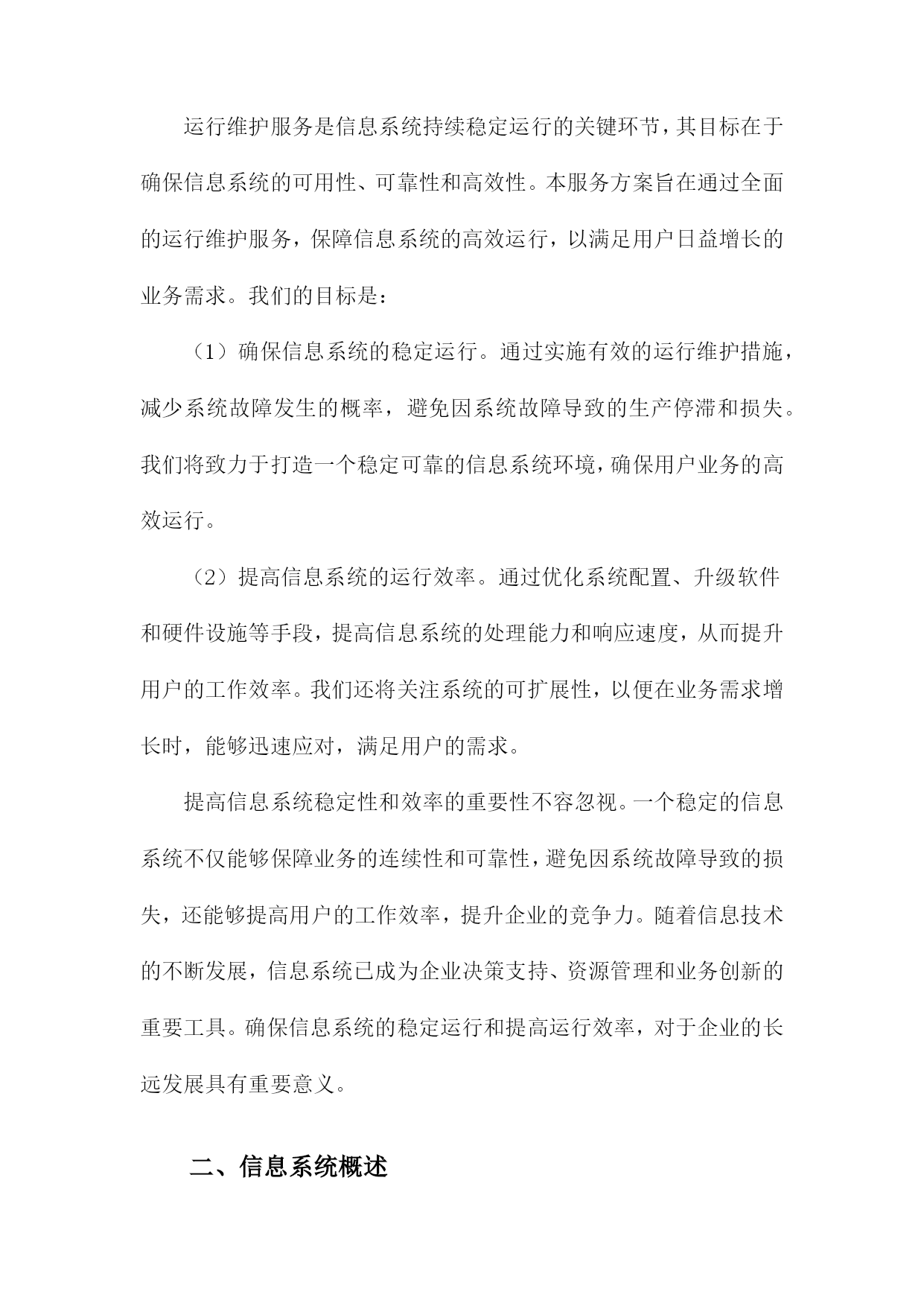 运行维护服务是信息系统持续稳定运行的关键环节，其目标在于确保信息系统的可用性、可靠性和高效性。本服务方案旨在通过全面的运行维护服务，保障信息系统的高效运行，以满足用户日益增长的业务需求。我们的目标是：

（1）确保信息系统的稳定运行。通过实施有效的运行维护措施，减少系统故障发生的概率，避免因系统故障导致的生产停滞和损失。我们将致力于打造一个稳定可靠的信息系统环境，确保用户业务的高效运行。

（2）提高信息系统的运行效率。通过优化系统配置、升级软件和硬件设施等手段，提高信息系统的处理能力和响应速度，从而提升用户的工作效率。我们还将关注系统的可扩展性，以便在业务需求增长时，能够迅速应对，满足用户的需求。

提高信息系统稳定性和效率的重要性不容忽视。一个稳定的信息系统不仅能够保障业务的连续性和可靠性，避免因系统故障导致的损失，还能够提高用户的工作效率，提升企业的竞争力。随着信息技术的不断发展，信息系统已成为企业决策支持、资源管理和业务创新的重要工具。确保信息系统的稳定运行和提高运行效率，对于企业的长远发展具有重要意义。

二、信息系统概述